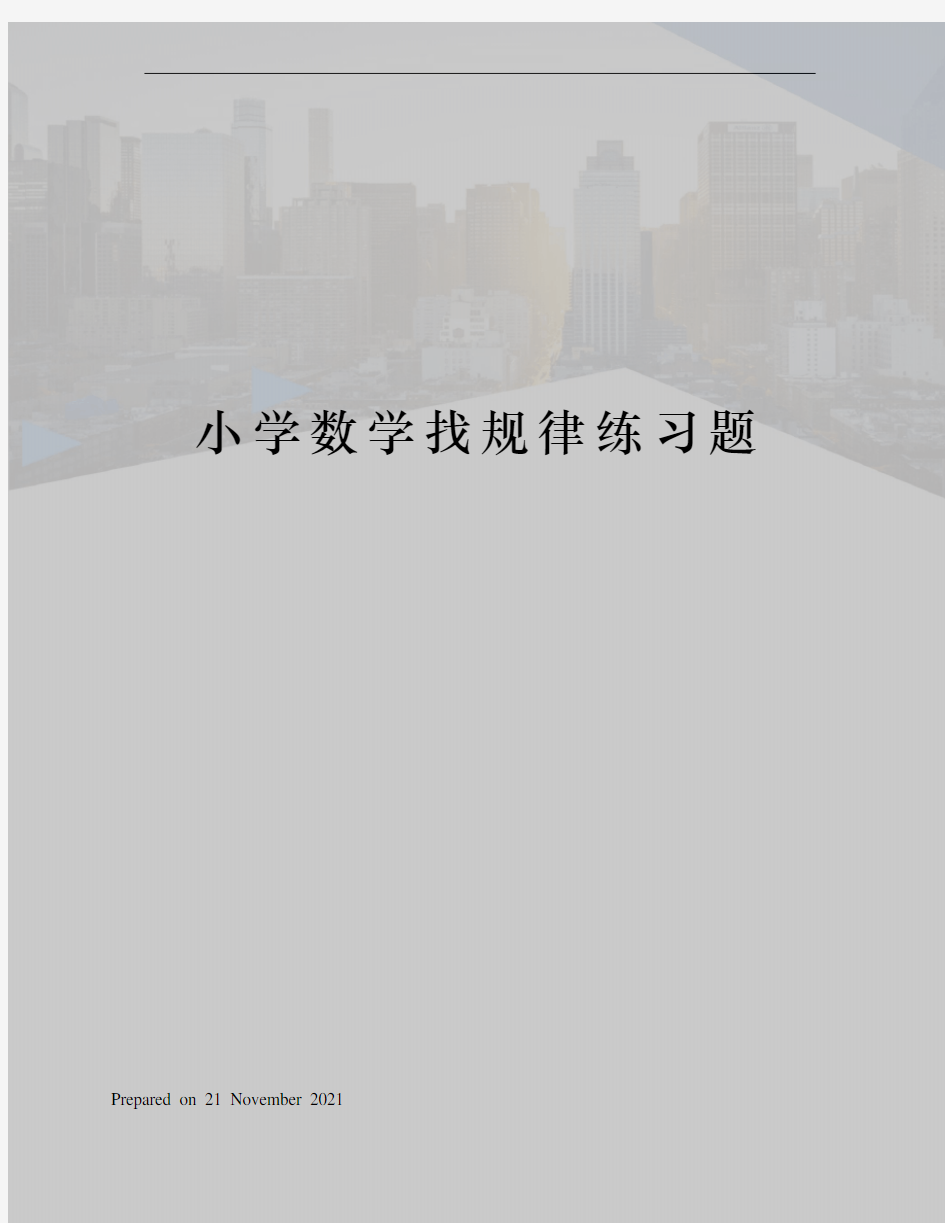 小学数学找规律练习题

Prepared on 21 November 2021